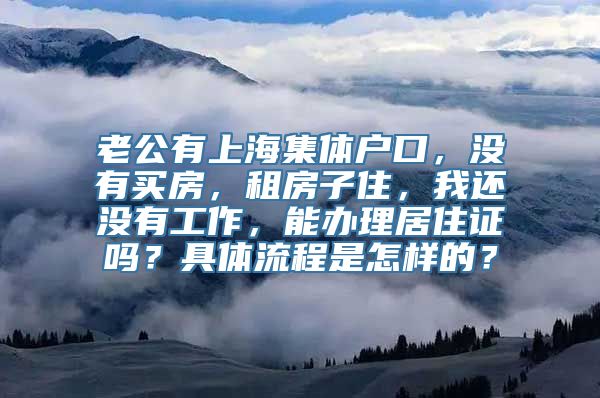 老公有上海集体户口，没有买房，租房子住，我还没有工作，能办理居住证吗？具体流程是怎样的？